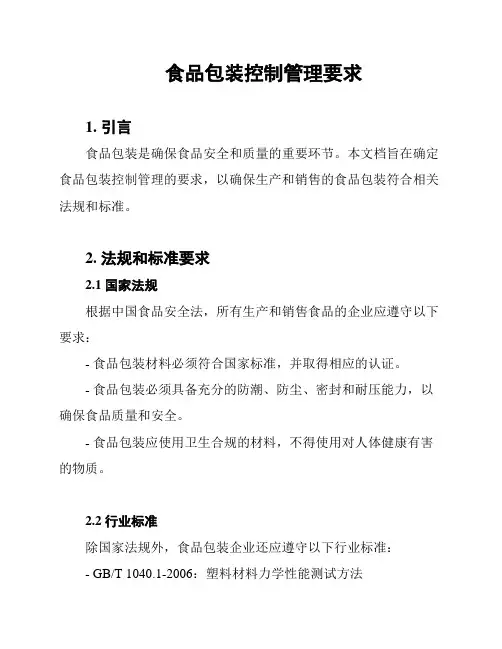 食品包装控制管理要求

1. 引言

食品包装是确保食品安全和质量的重要环节。本文档旨在确定食品包装控制管理的要求，以确保生产和销售的食品包装符合相关法规和标准。

2. 法规和标准要求

2.1 国家法规

根据中国食品安全法，所有生产和销售食品的企业应遵守以下要求：

- 食品包装材料必须符合国家标准，并取得相应的认证。

- 食品包装必须具备充分的防潮、防尘、密封和耐压能力，以确保食品质量和安全。

- 食品包装应使用卫生合规的材料，不得使用对人体健康有害的物质。

2.2 行业标准

除国家法规外，食品包装企业还应遵守以下行业标准：

- GB/T 1040.1-2006：塑料材料力学性能测试方法